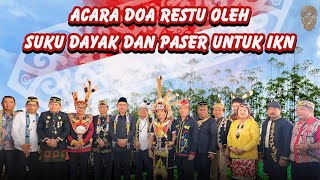 ACARA DOA RESTU OLEH
SUKU DAYAK DAN PASER UNTUK IKN